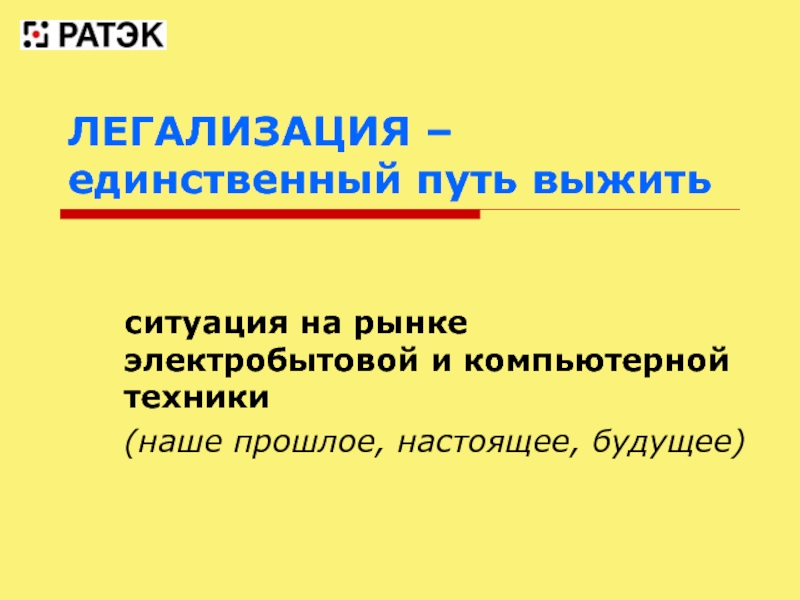 РАТЭК

ЛЕГАЛИЗАЦИЯ – единственный путь выжить

ситуация на рынке электробытовой и компьютерной техники

(наше прошлое, настоящее, будущее)